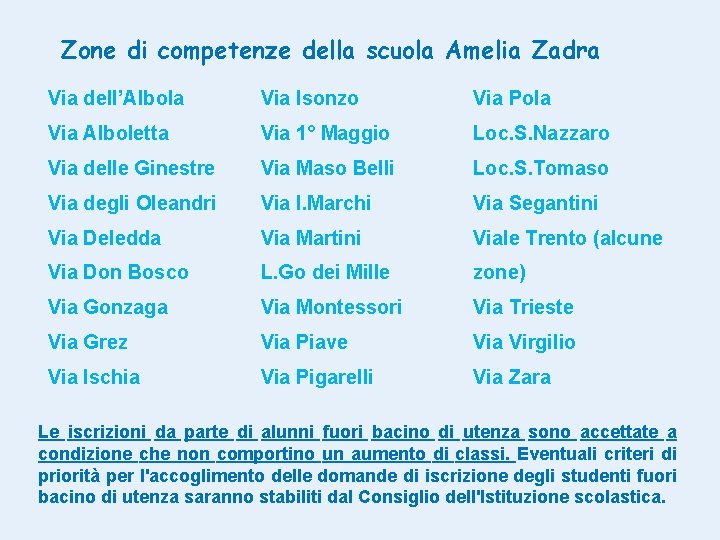 Zone di competenze della scuola Amelia Zadra

Via dell'Albola
Via Alboletta
Via delle Ginestre
Via degli Oleandri
Via Deledda
Via Don Bosco
Via Gonzaga
Via Grez
Via Ischia

Via Isonzo
Via 1° Maggio
Via Maso Belli
Via I.Marchi
Via Martini
L.Go dei Mille
Via Montessori
Via Piave
Via Pigarelli

Via Pola
Loc.S.Nazzaro
Loc.S.Tomaso
Via Segantini
Viale Trento (alcune zone)
Via Trieste
Via Virgilio
Via Zara

Le iscrizioni da parte di alunni fuori bacino di utenza sono accettate a condizione che non comportino un aumento di classi. Eventuali criteri di priorità per l'accoglimento delle domande di iscrizione degli studenti fuori bacino di utenza saranno stabiliti dal Consiglio dell'Istituzione scolastica.